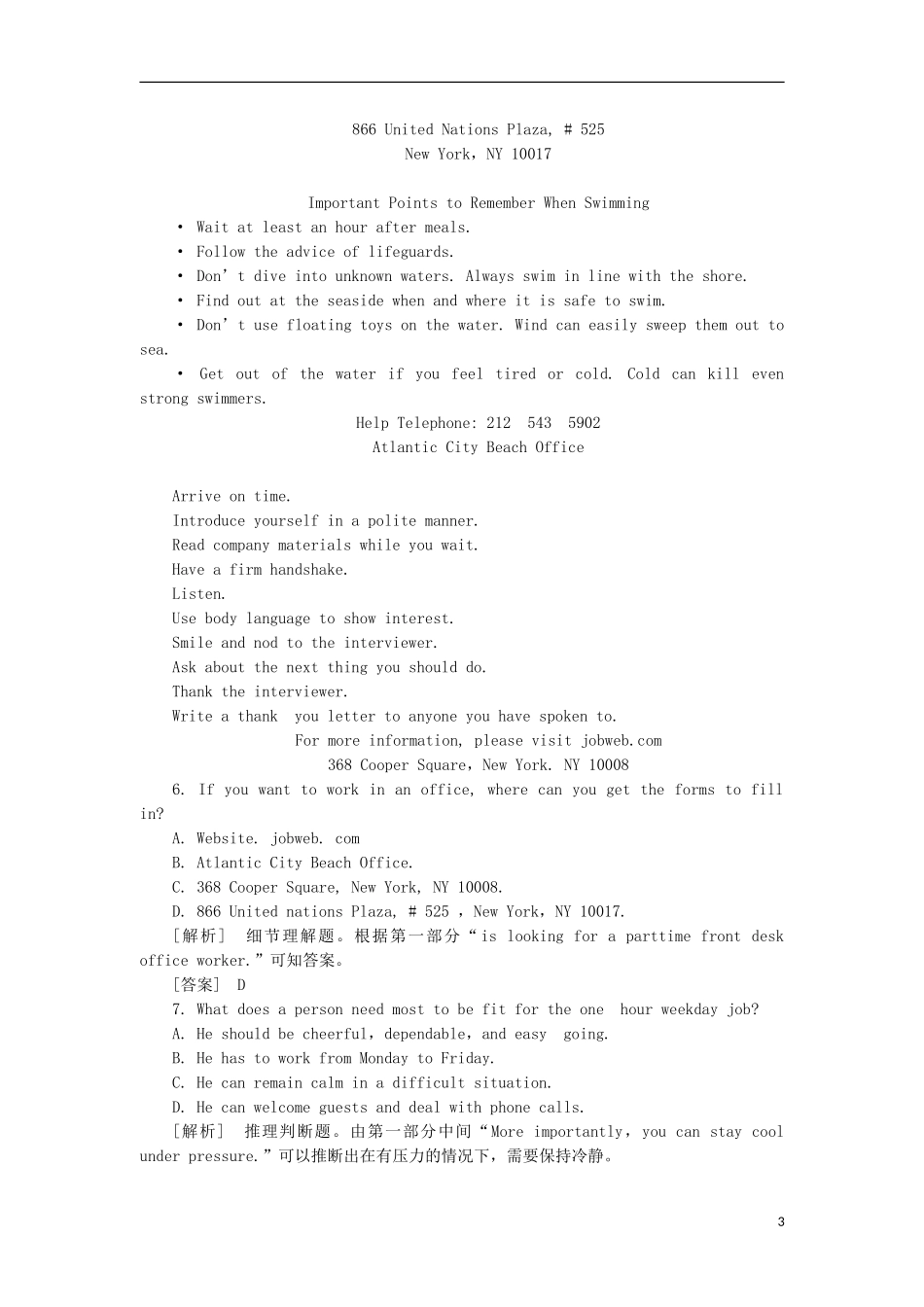 866 United Nations Plaza, # 525
New York，NY 10017

Important Points to Remember When Swimming
• Wait at least an hour after meals.
• Follow the advice of lifeguards.
• Don' t dive into unknown waters. Always swim in line with the shore.
• Find out at the seaside when and where it is safe to swim.
• Don' t use floating toys on the water. Wind can easily sweep them out to sea.
• Get out of the water if you feel tired or cold. Cold can kill even strong swimmers.
Help Telephone: 212 543 5902
Atlantic City Beach Office

Arrive on time.
Introduce yourself in a polite manner.
Read company materials while you wait.
Have a firm handshake.
Listen.
Use body language to show interest.
Smile and nod to the interviewer.
Ask about the next thing you should do.
Thank the interviewer.
Write a thank you letter to anyone you have spoken to.
For more information, please visit jobweb.com
368 Cooper Square，New York. NY 10008
6. If you want to work in an office, where can you get the forms to fill in?
A. Website. jobweb. com
B. Atlantic City Beach Office.
C. 368 Cooper Square, New York, NY 10008.
D. 866 United nations Plaza, # 525 , New York，NY 10017.
［解析］ 细节理解题。根据第一部分“is looking for a parttime front desk office worker.”可知答案。
［答案］ D
7. What does a person need most to be fit for the one hour weekday job?
A. He should be cheerful，dependable，and easy going.
B. He has to work from Monday to Friday.
C. He can remain calm in a difficult situation.
D. He can welcome guests and deal with phone calls.
［解析］ 推理判断题。由第一部分中间“More importantly，you can stay cool under pressure.”可以推断出在有压力的情况下，需要保持冷静。

3